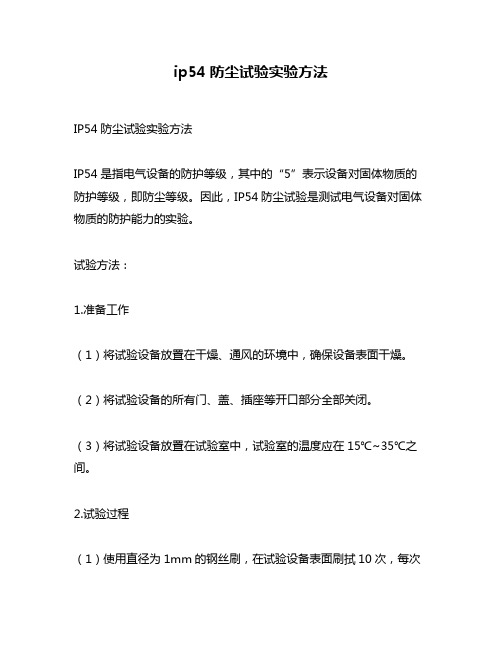 ip54 防尘试验实验方法

IP54 防尘试验实验方法

IP54 是指电气设备的防护等级，其中的“5”表示设备对固体物质的防护等级，即防尘等级。因此，IP54 防尘试验是测试电气设备对固体物质的防护能力的实验。

试验方法：

1.准备工作

（1）将试验设备放置在干燥、通风的环境中，确保设备表面干燥。

（2）将试验设备的所有门、盖、插座等开口部分全部关闭。

（3）将试验设备放置在试验室中，试验室的温度应在 15℃~35℃之间。

2.试验过程

（1）使用直径为 1mm 的钢丝刷，在试验设备表面刷拭 10 次，每次